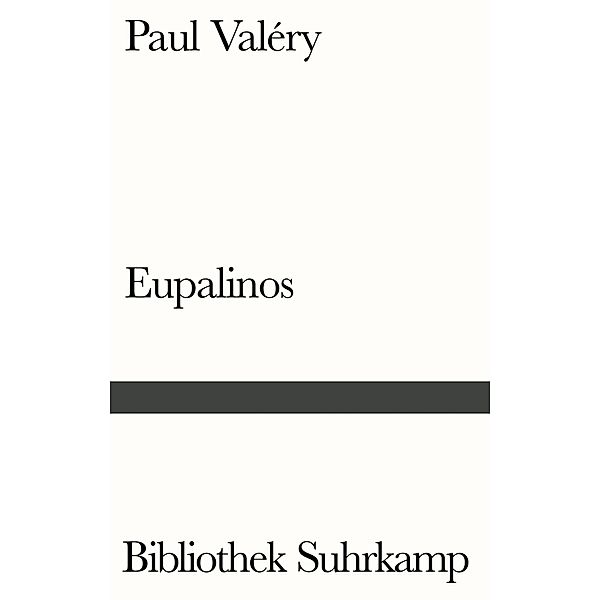 Paul Valéry

Eupalinos

Bibliothek Suhrkamp